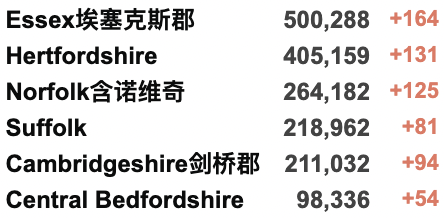 | | | |
|---|---|---|
| Essex埃塞克斯郡 | 500,288 | +164 |
| Hertfordshire | 405,159 | +131 |
| Norfolk含诺维奇 | 264,182 | +125 |
| Suffolk | 218,962 | +81 |
| Cambridgeshire剑桥郡 | 211,032 | +94 |
| Central Bedfordshire | 98,336 | +54 |